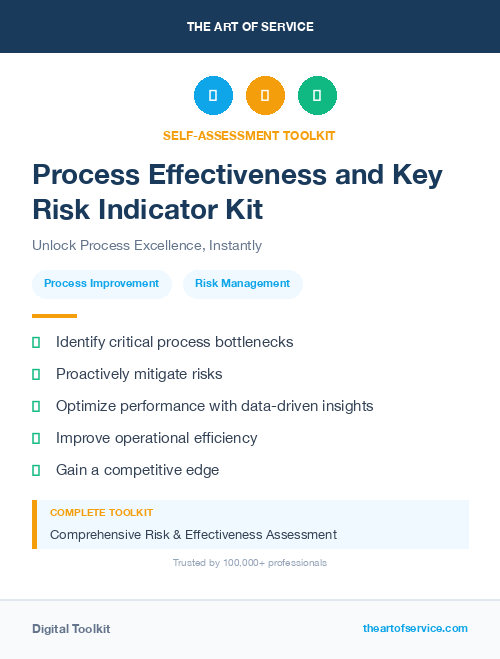 THE ART OF SERVICE

SELF-ASSESSMENT TOOLKIT

Process Effectiveness and Key Risk Indicator Kit

Unlock Process Excellence, Instantly

Process Improvement

Risk Management

Identify critical process bottlenecks

Proactively mitigate risks

Optimize performance with data-driven insights

Improve operational efficiency

Gain a competitive edge

COMPLETE TOOLKIT

Comprehensive Risk & Effectiveness Assessment

Trusted by 100,000+ professionals

Digital Toolkit

theartofservice.com